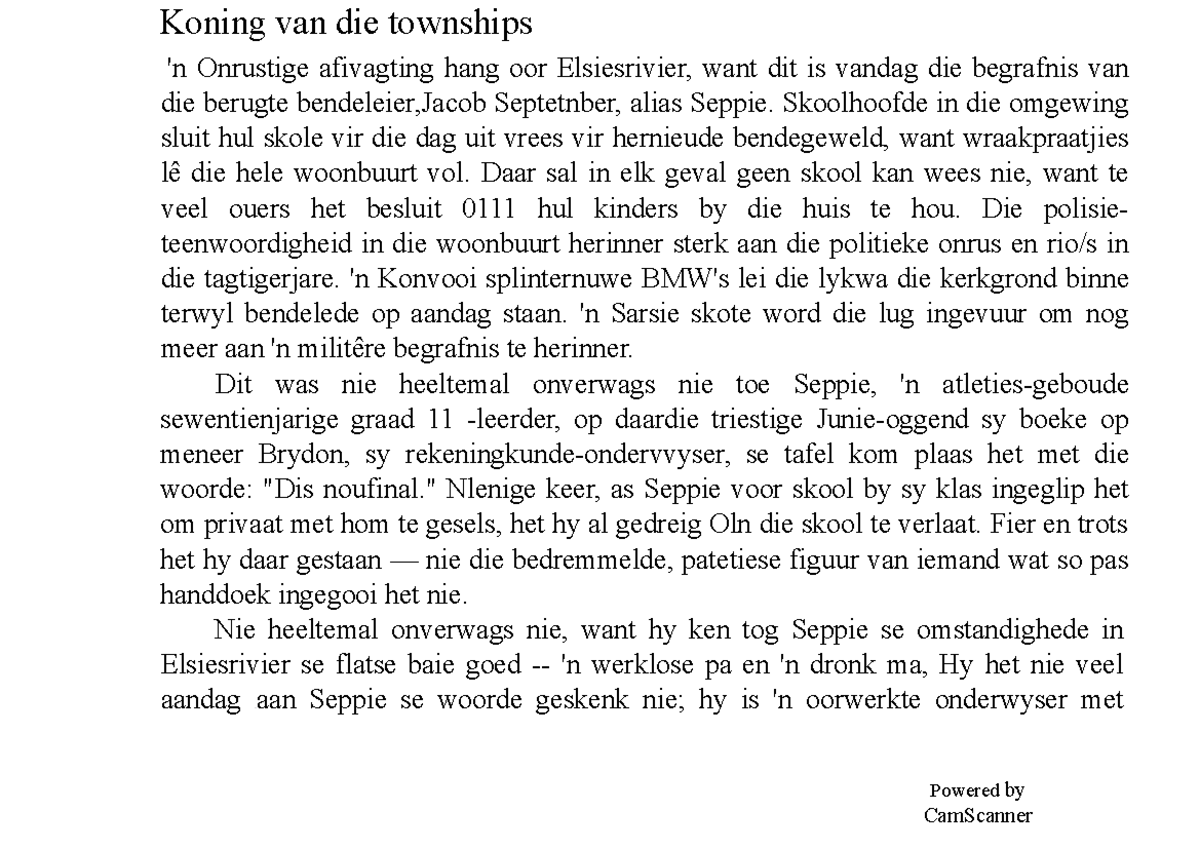 Koning van die townships

'n Onrustige afivagting hang oor Elsiesrivier, want dit is vandag die begrafnis van die berugte bendeleier,Jacob Septetnber, alias Seppie. Skoolhoofde in die omgewing sluit hul skole vir die dag uit vrees vir hernieude bendegeweld, want wraakpraatjies lê die hele woonbuurt vol. Daar sal in elk geval geen skool kan wees nie, want te veel ouers het besluit 0111 hul kinders by die huis te hou. Die polisieteenwoordigheid in die woonbuurt herinner sterk aan die politieke onrus en rio/s in die tagtigerjare. 'n Konvooi splinternuwe BMW's lei die lykwa die kerkgrond binne terwyl bendelede op aandag staan. 'n Sarsie skote word die lug ingevuur om nog meer aan 'n militêre begrafnis te herinner.

Dit was nie heeltemal onverwags nie toe Seppie, 'n atleties-geboude sewentienjarige graad 11 -leerder, op daardie triestige Junie-oggend sy boeke op meneer Brydon, sy rekeningkunde-ondervvyser, se tafel kom plaas het met die woorde: "Dis noufinal." Nlenige keer, as Seppie voor skool by sy klas ingeglip het om privaat met hom te gesels, het hy al gedreig Oln die skool te verlaat. Fier en trots het hy daar gestaan — nie die bedremmelde, patetiese figuur van iemand wat so pas handdoek ingegooi het nie.

Nie heeltemal onverwags nie, want hy ken tog Seppie se omstandighede in Elsiesrivier se flatse baie goed -- 'n werklose pa en 'n dronk ma, Hy het nie veel aandag aan Seppie se woorde geskenk nie; hy is 'n oorwerkte onderwyser met

Powered by
CamScanner